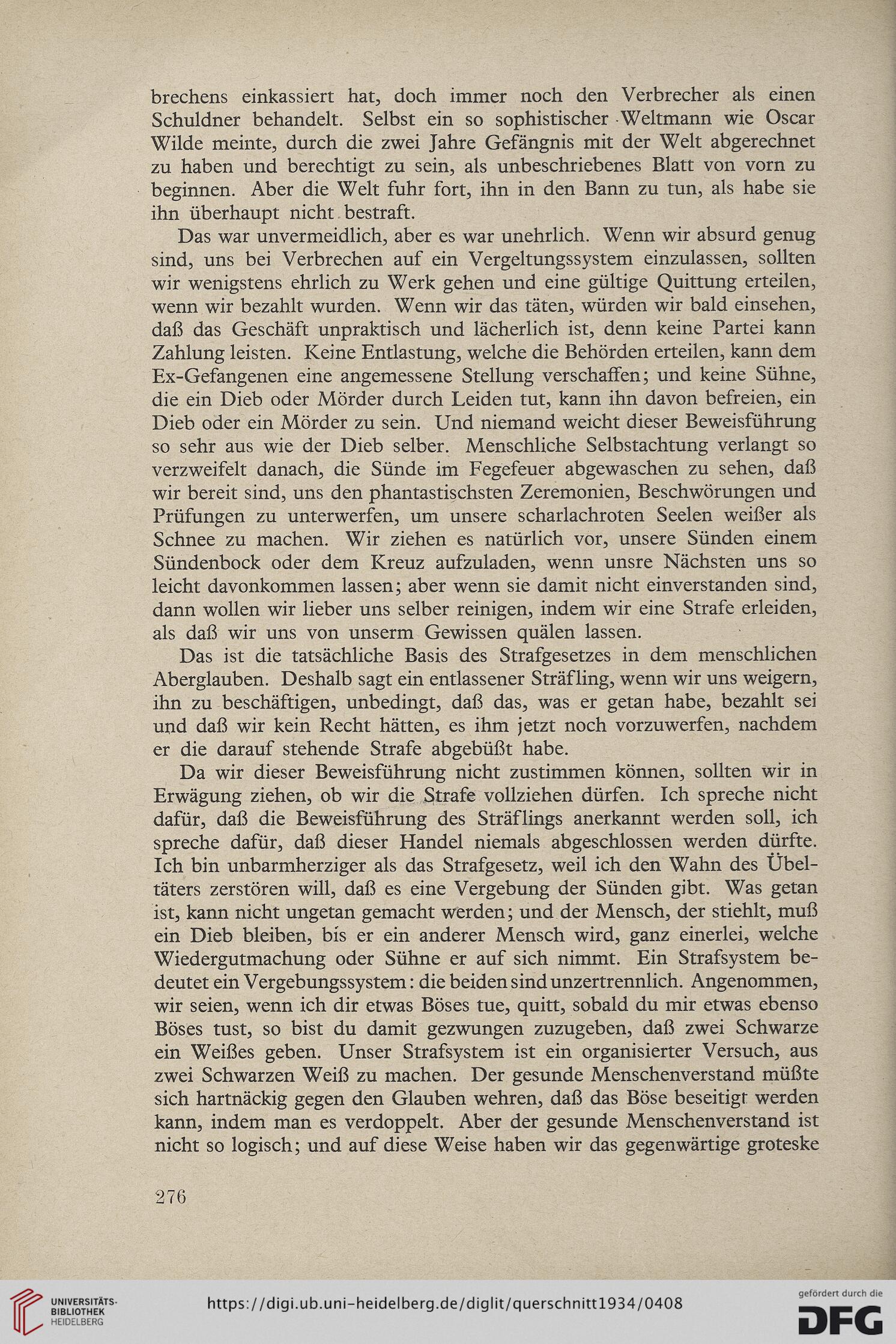 brechens einkassiert hat, doch immer noch den Verbrecher als einen Schuldner behandelt. Selbst ein so sophistischer Weltmann wie Oscar Wilde meinte, durch die zwei Jahre Gefängnis mit der Welt abgerechnet zu haben und berechtigt zu sein, als unbeschriebenes Blatt von vorn zu beginnen. Aber die Welt fuhr fort, ihn in den Bann zu tun, als habe sie ihn überhaupt nicht bestraft.

Das war unvermeidlich, aber es war unehrlich. Wenn wir absurd genug sind, uns bei Verbrechen auf ein Vergeltungssystem einzulassen, sollten wir wenigstens ehrlich zu Werk gehen und eine gültige Quittung erteilen, wenn wir bezahlt wurden. Wenn wir das täten, würden wir bald einsehen, daß das Geschäft unpraktisch und lächerlich ist, denn keine Partei kann Zahlung leisten. Keine Entlastung, welche die Behörden erteilen, kann dem Ex-Gefangenen eine angemessene Stellung verschaffen; und keine Sühne, die ein Dieb oder Mörder durch Leiden tut, kann ihn davon befreien, ein Dieb oder ein Mörder zu sein. Und niemand weicht dieser Beweisführung so sehr aus wie der Dieb selber. Menschliche Selbstachtung verlangt so verzweifelt danach, die Sünde im Fegefeuer abgewaschen zu sehen, daß wir bereit sind, uns den phantastischsten Zeremonien, Beschwörungen und Prüfungen zu unterwerfen, um unsere scharlachroten Seelen weißer als Schnee zu machen. Wir ziehen es natürlich vor, unsere Sünden einem Sündenbock oder dem Kreuz aufzuladen, wenn unsre Nächsten uns so leicht davonkommen lassen; aber wenn sie damit nicht einverstanden sind, dann wollen wir lieber uns selber reinigen, indem wir eine Strafe erleiden, als daß wir uns von unserm Gewissen quälen lassen.

Das ist die tatsächliche Basis des Strafgesetzes in dem menschlichen Aberglauben. Deshalb sagt ein entlassener Sträfling, wenn wir uns weigern, ihn zu beschäftigen, unbedingt, daß das, was er getan habe, bezahlt sei und daß wir kein Recht hätten, es ihm jetzt noch vorzuwerfen, nachdem er die darauf stehende Strafe abgebüßt habe.

Da wir dieser Beweisführung nicht zustimmen können, sollten wir in Erwägung ziehen, ob wir die Strafe vollziehen dürfen. Ich spreche nicht dafür, daß die Beweisführung des Sträflings anerkannt werden soll, ich spreche dafür, daß dieser Handel niemals abgeschlossen werden dürfte. Ich bin unbarmherziger als das Strafgesetz, weil ich den Wahn des Übeltäters zerstören will, daß es eine Vergebung der Sünden gibt. Was getan ist, kann nicht ungetan gemacht werden; und der Mensch, der stiehlt, muß ein Dieb bleiben, bis er ein anderer Mensch wird, ganz einerlei, welche Wiedergutmachung oder Sühne er auf sich nimmt. Ein Strafsystem bedeutet ein Vergebungssystem: die beiden sind unzertrennlich. Angenommen, wir seien, wenn ich dir etwas Böses tue, quitt, sobald du mir etwas ebenso Böses tust, so bist du damit gezwungen zuzugeben, daß zwei Schwarze ein Weißes geben. Unser Strafsystem ist ein organisierter Versuch, aus zwei Schwarzen Weiß zu machen. Der gesunde Menschenverstand müßte sich hartnäckig gegen den Glauben wehren, daß das Böse beseitigt werden kann, indem man es verdoppelt. Aber der gesunde Menschenverstand ist nicht so logisch; und auf diese Weise haben wir das gegenwärtige groteske

276

UNIVERSITÄTS-BIBLIOTHEK HEIDELBERG

https://digi.ub.uni-heidelberg.de/diglit/querschnitt1934/0408

gefördert durch die DFG